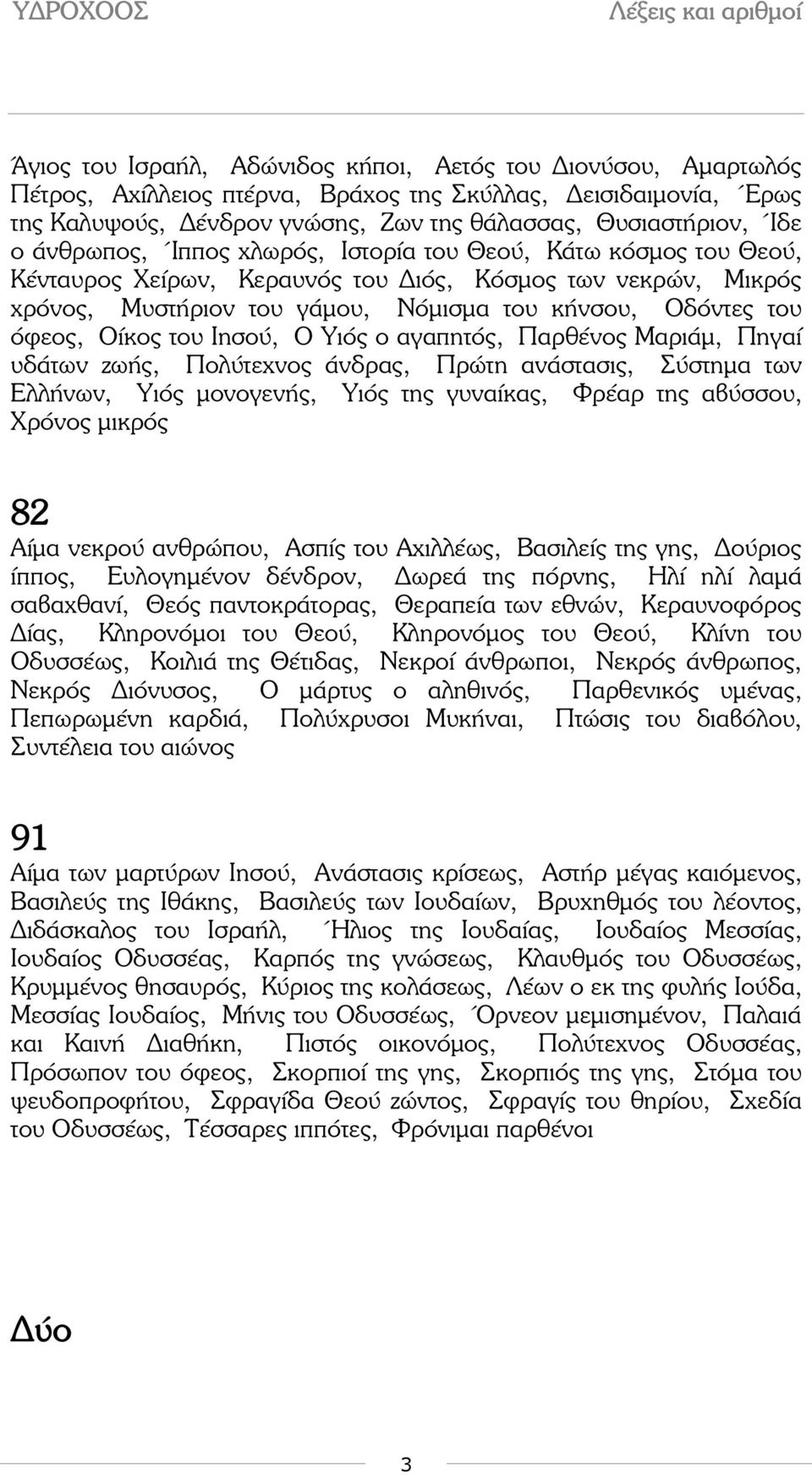 ΥΔΡΟΧΟΟΣ Λέξεις και αριθμοί

Άγιος του Ισραήλ, Αδώνιδος κήποι, Αετός του Διονύσου, Αμαρτωλός Πέτρος, Αχίλλειος πτέρνα, Βράχος της Σκύλλας, Δεισιδαιμονία, Έρως της Καλυψούς, Δένδρον γνώσης, Ζων της θάλασσας, Θυσιαστήριον, Ίδε ο άνθρωπος, Ίππος χλωρός, Ιστορία του Θεού, Κάτω κόσμος του Θεού, Κένταυρος Χείρων, Κεραυνός του Διός, Κόσμος των νεκρών, Μικρός χρόνος, Μυστήριον του γάμου, Νόμισμα του κήνσου, Οδόντες του όφεος, Οίκος του Ιησού, Ο Υιός ο αγαπητός, Παρθένος Μαριάμ, Πηγαί υδάτων ζωής, Πολύτεχνος άνδρας, Πρώτη ανάστασις, Σύστημα των Ελλήνων, Υιός μονογενής, Υιός της γυναίκας, Φρέαρ της αβύσσου, Χρόνος μικρός

82
Αίμα νεκρού ανθρώπου, Ασπίς του Αχιλλέως, Βασιλείς της γης, Δούριος ίππος, Ευλογημένον δένδρον, Δωρεά της πόρνης, Ηλί ηλί λαμά σαβαχθανί, Θεός παντοκράτορας, Θεραπεία των εθνών, Κεραυνοφόρος Δίας, Κληρονόμοι του Θεού, Κληρονόμος του Θεού, Κλίνη του Οδυσσέως, Κοιλιά της Θέτιδας, Νεκροί άνθρωποι, Νεκρός άνθρωπος, Νεκρός Διόνυσος, Ο μάρτυς ο αληθινός, Παρθενικός υμένας, Πεπωρωμένη καρδιά, Πολύχρυσοι Μυκήναι, Πτώσις του διαβόλου, Συντέλεια του αιώνος

91
Αίμα των μαρτύρων Ιησού, Ανάστασις κρίσεως, Αστήρ μέγας καιόμενος, Βασιλεύς της Ιθάκης, Βασιλεύς των Ιουδαίων, Βρυχηθμός του λέοντος, Διδάσκαλος του Ισραήλ, Ήλιος της Ιουδαίας, Ιουδαίος Μεσσίας, Ιουδαίος Οδυσσέας, Καρπός της γνώσεως, Κλαυθμός του Οδυσσέως, Κρυμμένος θησαυρός, Κύριος της κολάσεως, Λέων ο εκ της φυλής Ιούδα, Μεσσίας Ιουδαίος, Μήνις του Οδυσσέως, Όρνεον μεμισημένον, Παλαιά και Καινή Διαθήκη, Πιστός οικονόμος, Πολύτεχνος Οδυσσέας, Πρόσωπον του όφεος, Σκορπιοί της γης, Σκορπιός της γης, Στόμα του ψευδοπροφήτου, Σφραγίδα Θεού ζώντος, Σφραγίς του θηρίου, Σχεδία του Οδυσσέως, Τέσσαρες ιππότες, Φρόνιμαι παρθένοι

Δύο

3